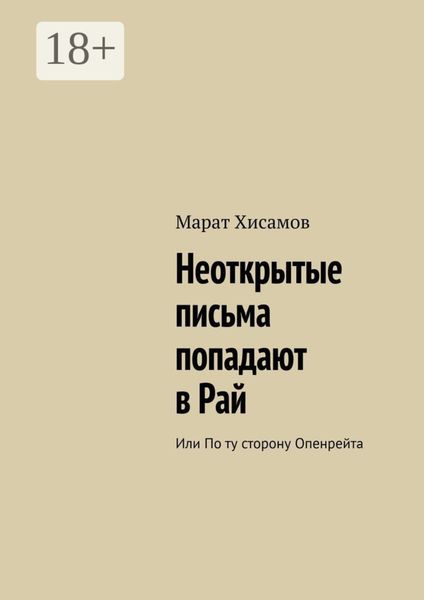 18+

Марат Хисамов

Неоткрытые письма попадают в Рай

Или По ту сторону Опенрейта